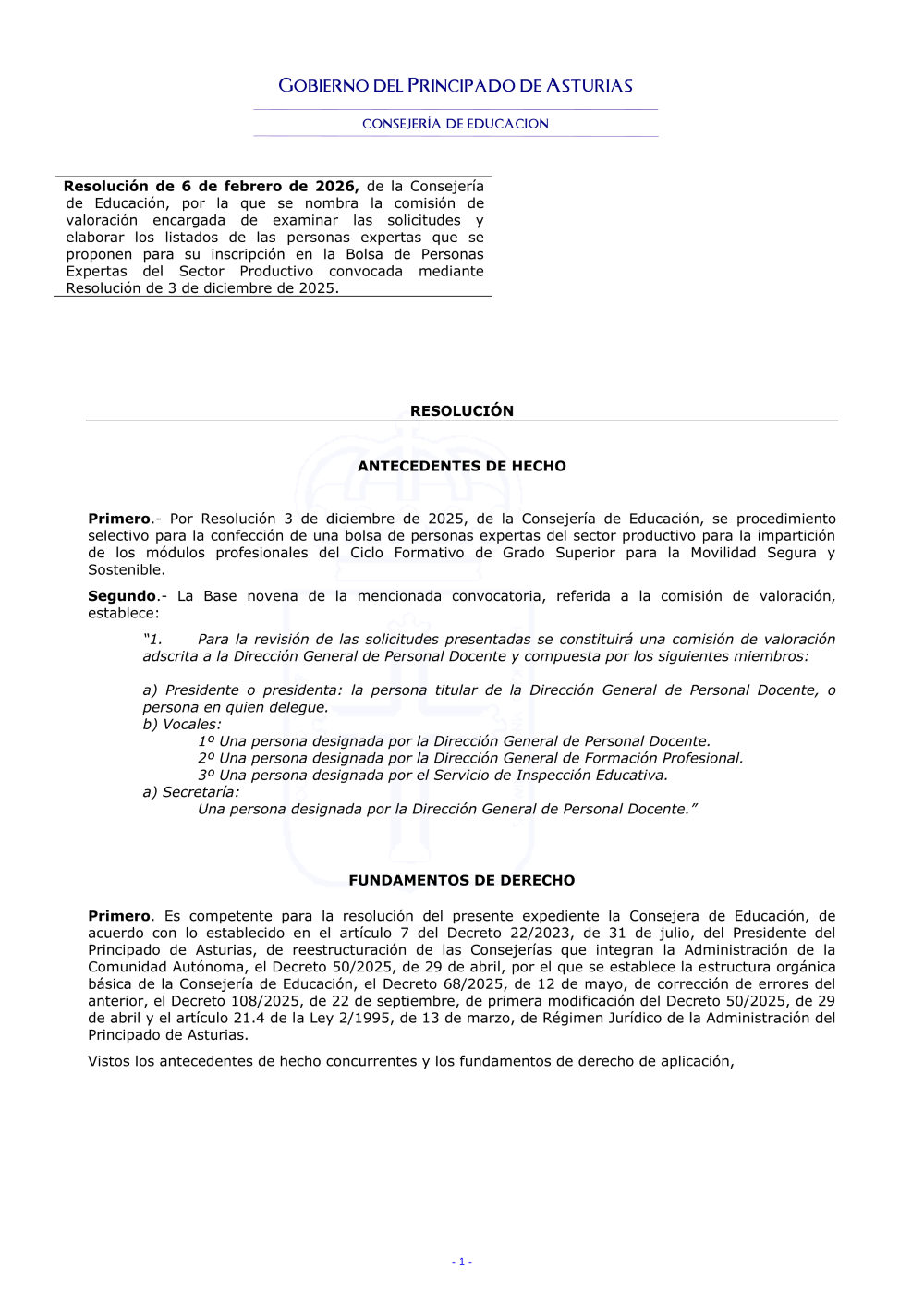 GOBIERNO DEL PRINCIPADO DE ASTURIAS

CONSEJERÍA DE EDUCACION

**Resolución de 6 de febrero de 2026,** de la Consejería de Educación, por la que se nombra la comisión de valoración encargada de examinar las solicitudes y elaborar los listados de las personas expertas que se proponen para su inscripción en la Bolsa de Personas Expertas del Sector Productivo convocada mediante Resolución de 3 de diciembre de 2025.

**RESOLUCIÓN**

**ANTECEDENTES DE HECHO**

**Primero**.- Por Resolución 3 de diciembre de 2025, de la Consejería de Educación, se procedimiento selectivo para la confección de una bolsa de personas expertas del sector productivo para la impartición de los módulos profesionales del Ciclo Formativo de Grado Superior para la Movilidad Segura y Sostenible.

**Segundo**.- La Base novena de la mencionada convocatoria, referida a la comisión de valoración, establece:

*"1. Para la revisión de las solicitudes presentadas se constituirá una comisión de valoración adscrita a la Dirección General de Personal Docente y compuesta por los siguientes miembros:*

*a) Presidente o presidenta: la persona titular de la Dirección General de Personal Docente, o persona en quien delegue.*
*b) Vocales:*
*1º Una persona designada por la Dirección General de Personal Docente.*
*2º Una persona designada por la Dirección General de Formación Profesional.*
*3º Una persona designada por el Servicio de Inspección Educativa.*
*a) Secretaría:*
*Una persona designada por la Dirección General de Personal Docente."*

**FUNDAMENTOS DE DERECHO**

**Primero**. Es competente para la resolución del presente expediente la Consejera de Educación, de acuerdo con lo establecido en el artículo 7 del Decreto 22/2023, de 31 de julio, del Presidente del Principado de Asturias, de reestructuración de las Consejerías que integran la Administración de la Comunidad Autónoma, el Decreto 50/2025, de 29 de abril, por el que se establece la estructura orgánica básica de la Consejería de Educación, el Decreto 68/2025, de 12 de mayo, de corrección de errores del anterior, el Decreto 108/2025, de 22 de septiembre, de primera modificación del Decreto 50/2025, de 29 de abril y el artículo 21.4 de la Ley 2/1995, de 13 de marzo, de Régimen Jurídico de la Administración del Principado de Asturias.

Vistos los antecedentes de hecho concurrentes y los fundamentos de derecho de aplicación,

- 1 -